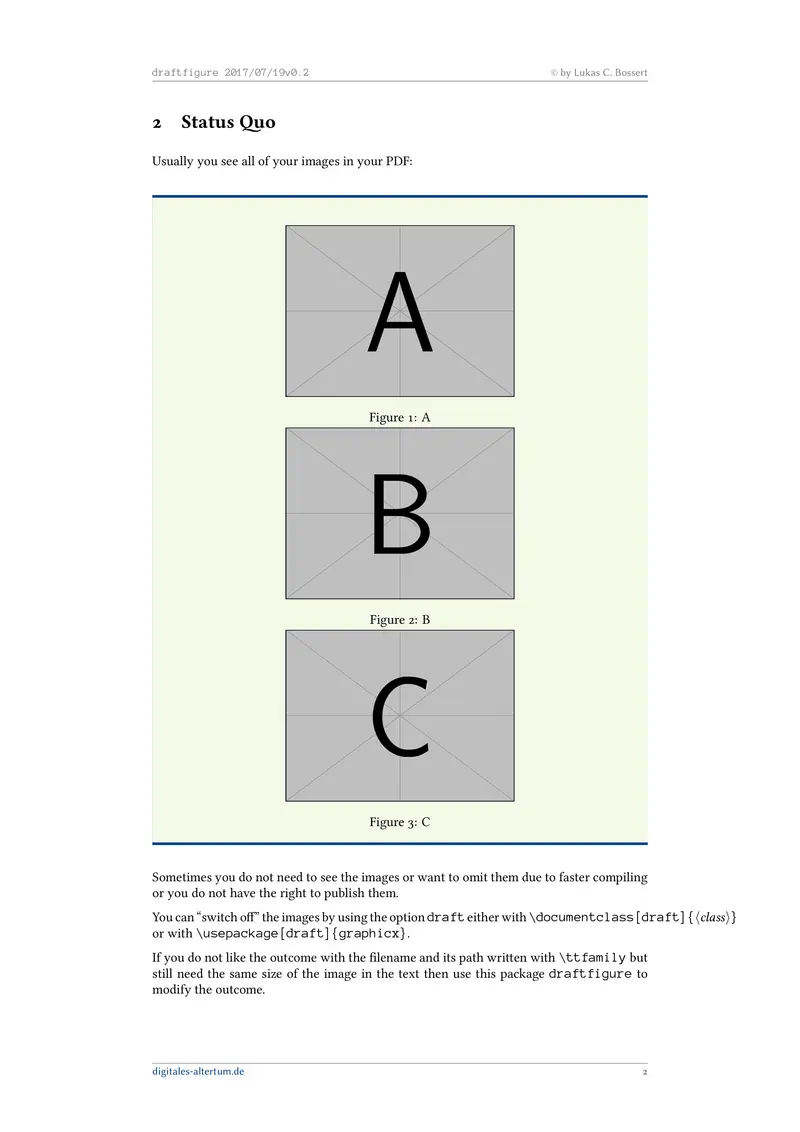 draftfigure 2017/07/19v0.2 © by Lukas C. Bossert

2 Status Quo

Usually you see all of your images in your PDF:

A

Figure 1: A

B

Figure 2: B

C

Figure 3: C

Sometimes you do not need to see the images or want to omit them due to faster compiling or you do not have the right to publish them.

You can "switch off" the images by using the option draft either with \documentclass[draft]{⟨class⟩} or with \usepackage[draft]{graphicx}.

If you do not like the outcome with the filename and its path written with \ttfamily but still need the same size of the image in the text then use this package draftfigure to modify the outcome.

digitales-altertum.de 2